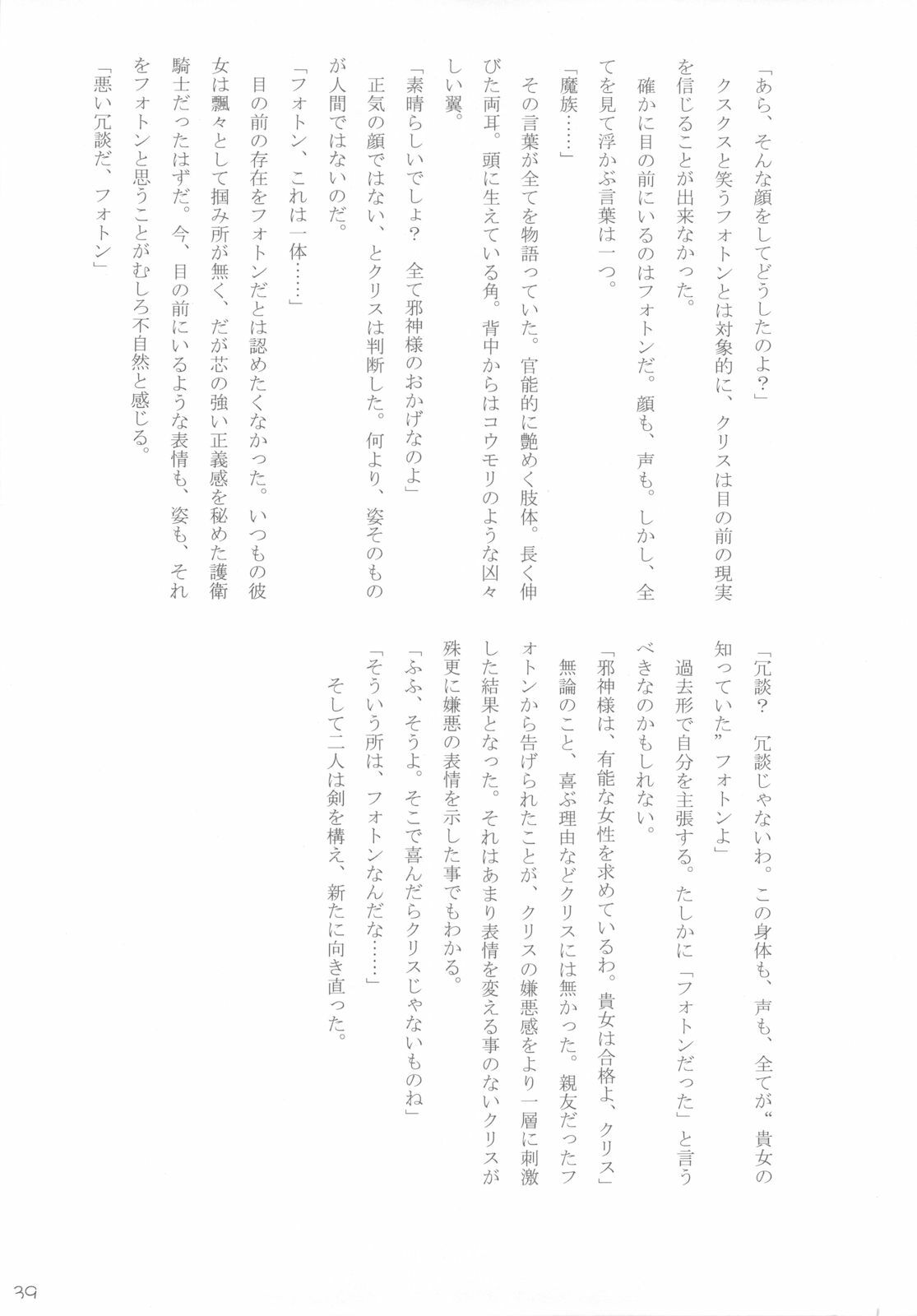 「あら、そんな顔をしてどうしたのよ？」

クスクスと笑うフォトンとは対象的に、クリスは目の前の現実を信じることが出来なかった。

確かに目の前にいるのはフォトンだ。顔も、声も。しかし、全てを見て浮かぶ言葉は一つ。

「魔族……」

その言葉が全てを物語っていた。官能的に艶めく肢体。長く伸びた両耳。頭に生えている角。背中からはコウモリのような凶々しい翼。

「素晴らしいでしょ？　全て邪神様のおかげなのよ」

正気の顔ではない、とクリスは判断した。何より、姿そのものが人間ではないのだ。

「フォトン、これは一体……」

目の前の存在をフォトンだとは認めたくなかった。いつもの彼女は飄々として掴み所が無く、だが芯の強い正義感を秘めた護衛騎士だったはずだ。今、目の前にいるような表情も、姿も、それをフォトンと思うことがむしろ不自然と感じる。

「悪い冗談だ、フォトン」

「冗談？　冗談じゃないわ。この身体も、声も、全てが“貴女の知っていた”フォトンよ」

過去形で自分を主張する。たしかに「フォトンだった」と言うべきなのかもしれない。

「邪神様は、有能な女性を求めているわ。貴女は合格よ、クリス」

無論のこと、喜ぶ理由などクリスには無かった。親友だったフォトンから告げられたことが、クリスの嫌悪感をより一層に刺激した結果となった。それはあまり表情を変える事のないクリスが殊更に嫌悪の表情を示した事でもわかる。

「ふふ、そうよ。そこで喜んだらクリスじゃないものね」

「そういう所は、フォトンなんだな……」

そして二人は剣を構え、新たに向き直った。

39